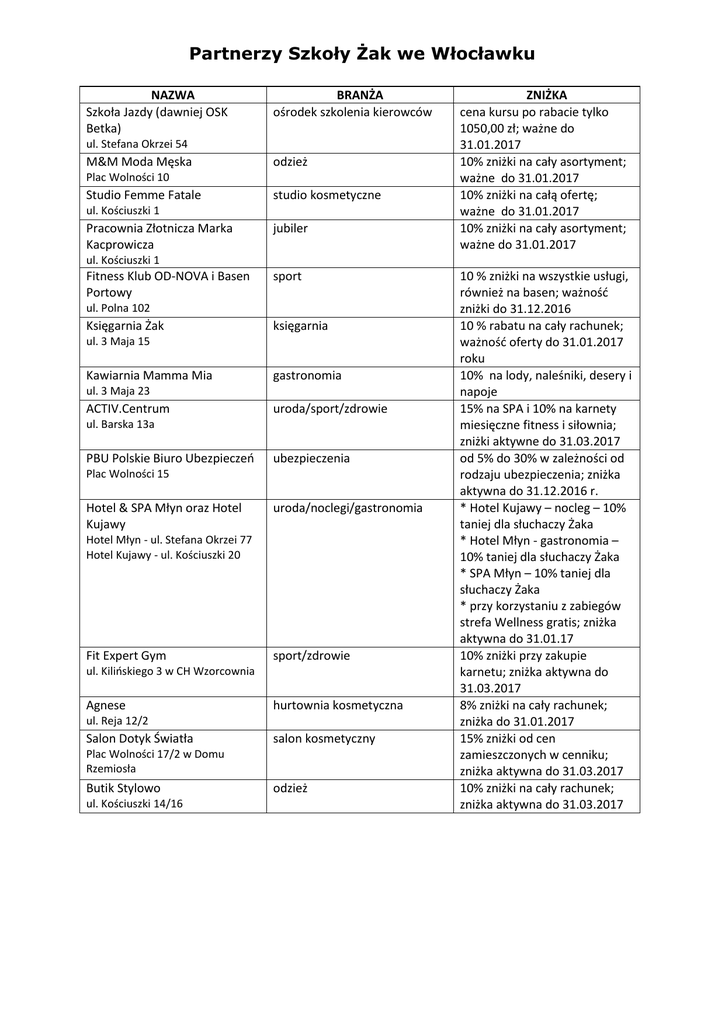 Partnerzy Szkoły Żak we Włocławku

| NAZWA | BRANŻA | ZNIŻKA |
|---|---|---|
| Szkoła Jazdy (dawniej OSK Betka) ul. Stefana Okrzei 54 | ośrodek szkolenia kierowców | cena kursu po rabacie tylko 1050,00 zł; ważne do 31.01.2017 |
| M&M Moda Męska Plac Wolności 10 | odzież | 10% zniżki na cały asortyment; ważne do 31.01.2017 |
| Studio Femme Fatale ul. Kościuszki 1 | studio kosmetyczne | 10% zniżki na całą ofertę; ważne do 31.01.2017 |
| Pracownia Złotnicza Marka Kacprowicza ul. Kościuszki 1 | jubiler | 10% zniżki na cały asortyment; ważne do 31.01.2017 |
| Fitness Klub OD-NOVA i Basen Portowy ul. Polna 102 | sport | 10 % zniżki na wszystkie usługi, również na basen; ważność zniżki do 31.12.2016 |
| Księgarnia Żak ul. 3 Maja 15 | księgarnia | 10 % rabatu na cały rachunek; ważność oferty do 31.01.2017 roku |
| Kawiarnia Mamma Mia ul. 3 Maja 23 | gastronomia | 10% na lody, naleśniki, desery i napoje |
| ACTIV.Centrum ul. Barska 13a | uroda/sport/zdrowie | 15% na SPA i 10% na karnety miesięczne fitness i siłownia; zniżki aktywne do 31.03.2017 |
| PBU Polskie Biuro Ubezpieczeń Plac Wolności 15 | ubezpieczenia | od 5% do 30% w zależności od rodzaju ubezpieczenia; zniżka aktywna do 31.12.2016 r. |
| Hotel & SPA Młyn oraz Hotel Kujawy Hotel Młyn - ul. Stefana Okrzei 77 Hotel Kujawy - ul. Kościuszki 20 | uroda/noclegi/gastronomia | * Hotel Kujawy – nocleg – 10% taniej dla słuchaczy Żaka * Hotel Młyn - gastronomia – 10% taniej dla słuchaczy Żaka * SPA Młyn – 10% taniej dla słuchaczy Żaka * przy korzystaniu z zabiegów strefa Wellness gratis; zniżka aktywna do 31.01.17 |
| Fit Expert Gym ul. Kilińskiego 3 w CH Wzorcownia | sport/zdrowie | 10% zniżki przy zakupie karnetu; zniżka aktywna do 31.03.2017 |
| Agnese ul. Reja 12/2 | hurtownia kosmetyczna | 8% zniżki na cały rachunek; zniżka do 31.01.2017 |
| Salon Dotyk Światła Plac Wolności 17/2 w Domu Rzemiosła | salon kosmetyczny | 15% zniżki od cen zamieszczonych w cenniku; zniżka aktywna do 31.03.2017 |
| Butik Stylowo ul. Kościuszki 14/16 | odzież | 10% zniżki na cały rachunek; zniżka aktywna do 31.03.2017 |